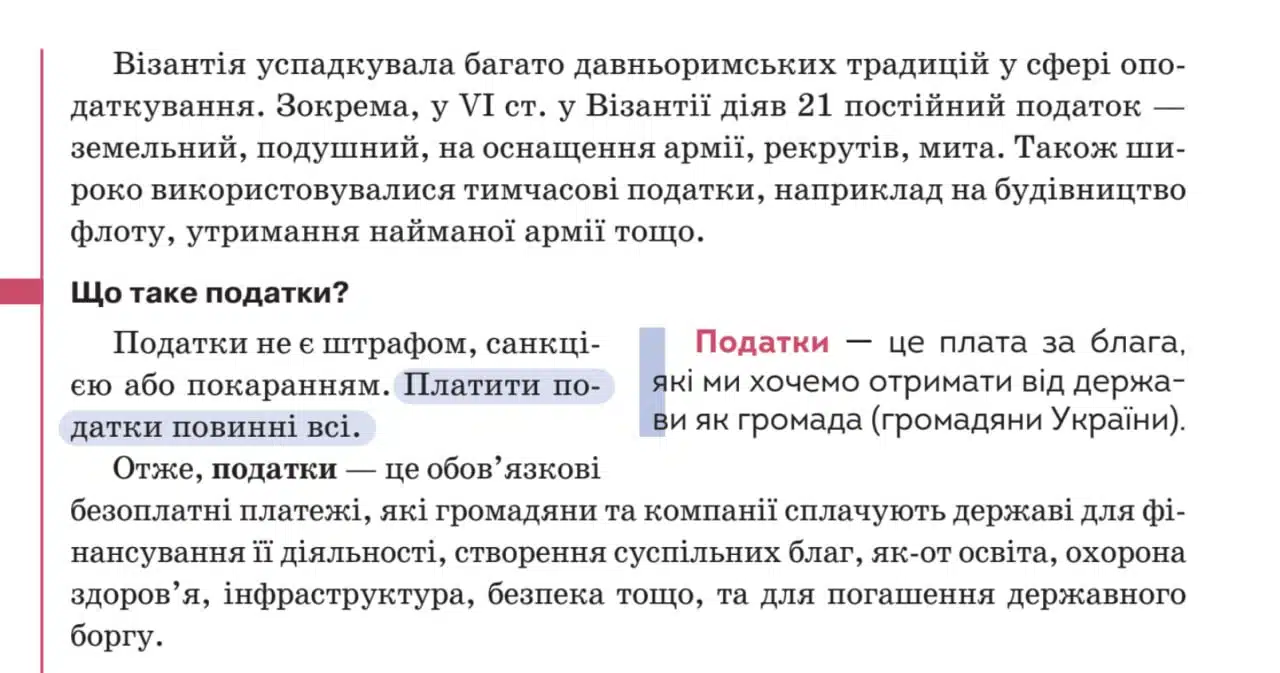 Візантія успадкувала багато давньоримських традицій у сфері оподаткування. Зокрема, у VI ст. у Візантії діяв 21 постійний податок — земельний, подушний, на оснащення армії, рекрутів, мита. Також широко використовувалися тимчасові податки, наприклад на будівництво флоту, утримання найманої армії тощо.

Що таке податки?

Податки не є штрафом, санкцією або покаранням. Платити податки повинні всі.

Отже, податки — це обов'язкові безоплатні платежі, які громадяни та компанії сплачують державі для фінансування її діяльності, створення суспільних благ, як-от освіта, охорона здоров'я, інфраструктура, безпека тощо, та для погашення державного боргу.

Податки — це плата за блага, які ми хочемо отримати від держави як громада (громадяни України).